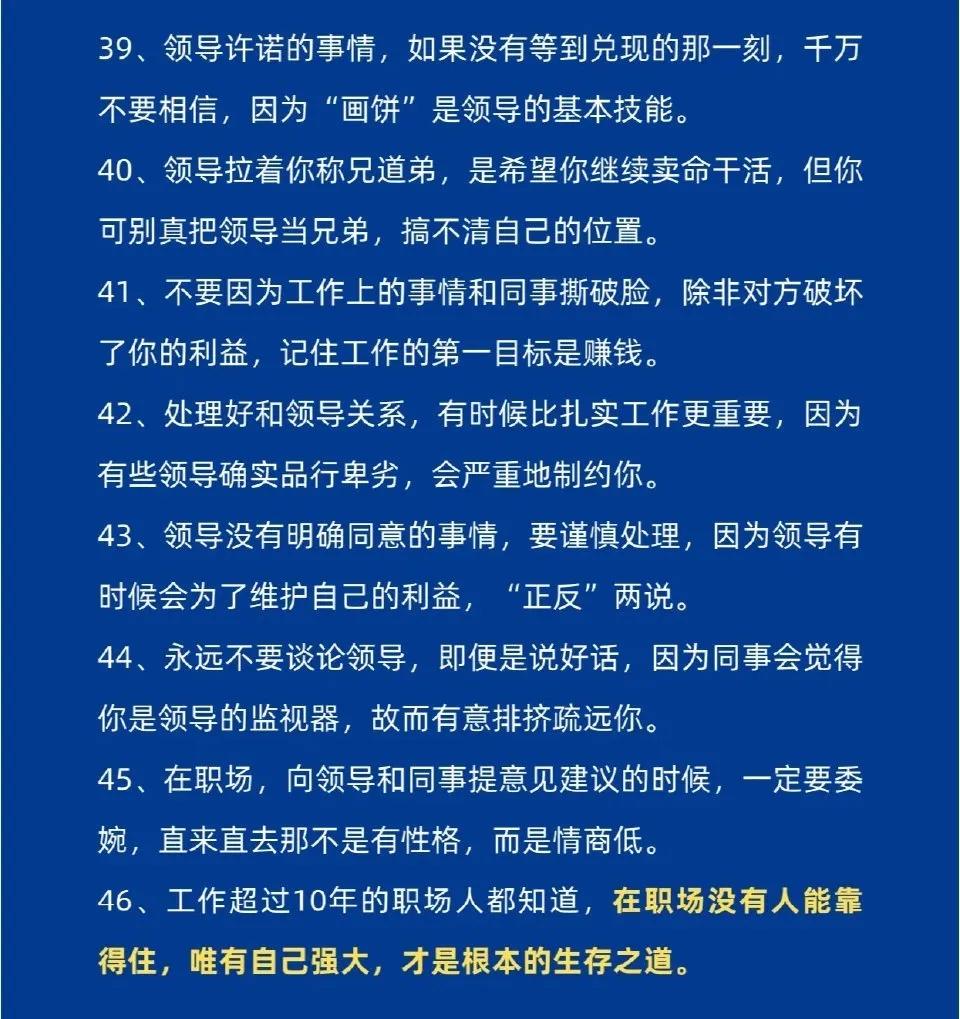 39、领导许诺的事情，如果没有等到兑现的那一刻，千万不要相信，因为“画饼”是领导的基本技能。

40、领导拉着你称兄道弟，是希望你继续卖命干活，但你可别真把领导当兄弟，搞不清自己的位置。

41、不要因为工作上的事情和同事撕破脸，除非对方破坏了你的利益，记住工作的第一目标是赚钱。

42、处理好和领导关系，有时候比扎实工作更重要，因为有些领导确实品行卑劣，会严重地制约你。

43、领导没有明确同意的事情，要谨慎处理，因为领导有时候会为了维护自己的利益，“正反”两说。

44、永远不要谈论领导，即便是说好话，因为同事会觉得你是领导的监视器，故而有意排挤疏远你。

45、在职场，向领导和同事提意见建议的时候，一定要委婉，直来直去那不是有性格，而是情商低。

46、工作超过10年的职场人都知道，在职场没有人能靠得住，唯有自己强大，才是根本的生存之道。